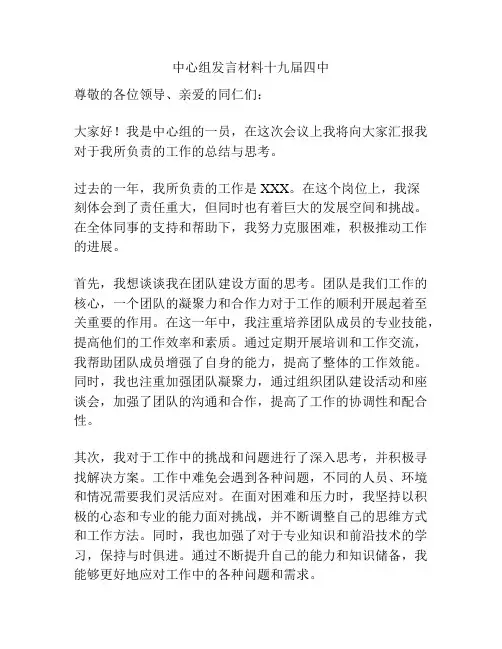 中心组发言材料十九届四中

尊敬的各位领导、亲爱的同仁们：

大家好！我是中心组的一员，在这次会议上我将向大家汇报我对于我所负责的工作的总结与思考。

过去的一年，我所负责的工作是XXX。在这个岗位上，我深刻体会到了责任重大，但同时也有着巨大的发展空间和挑战。在全体同事的支持和帮助下，我努力克服困难，积极推动工作的进展。

首先，我想谈谈我在团队建设方面的思考。团队是我们工作的核心，一个团队的凝聚力和合作力对于工作的顺利开展起着至关重要的作用。在这一年中，我注重培养团队成员的专业技能，提高他们的工作效率和素质。通过定期开展培训和工作交流，我帮助团队成员增强了自身的能力，提高了整体的工作效能。同时，我也注重加强团队凝聚力，通过组织团队建设活动和座谈会，加强了团队的沟通和合作，提高了工作的协调性和配合性。

其次，我对于工作中的挑战和问题进行了深入思考，并积极寻找解决方案。工作中难免会遇到各种问题，不同的人员、环境和情况需要我们灵活应对。在面对困难和压力时，我坚持以积极的心态和专业的能力面对挑战，并不断调整自己的思维方式和工作方法。同时，我也加强了对于专业知识和前沿技术的学习，保持与时俱进。通过不断提升自己的能力和知识储备，我能够更好地应对工作中的各种问题和需求。